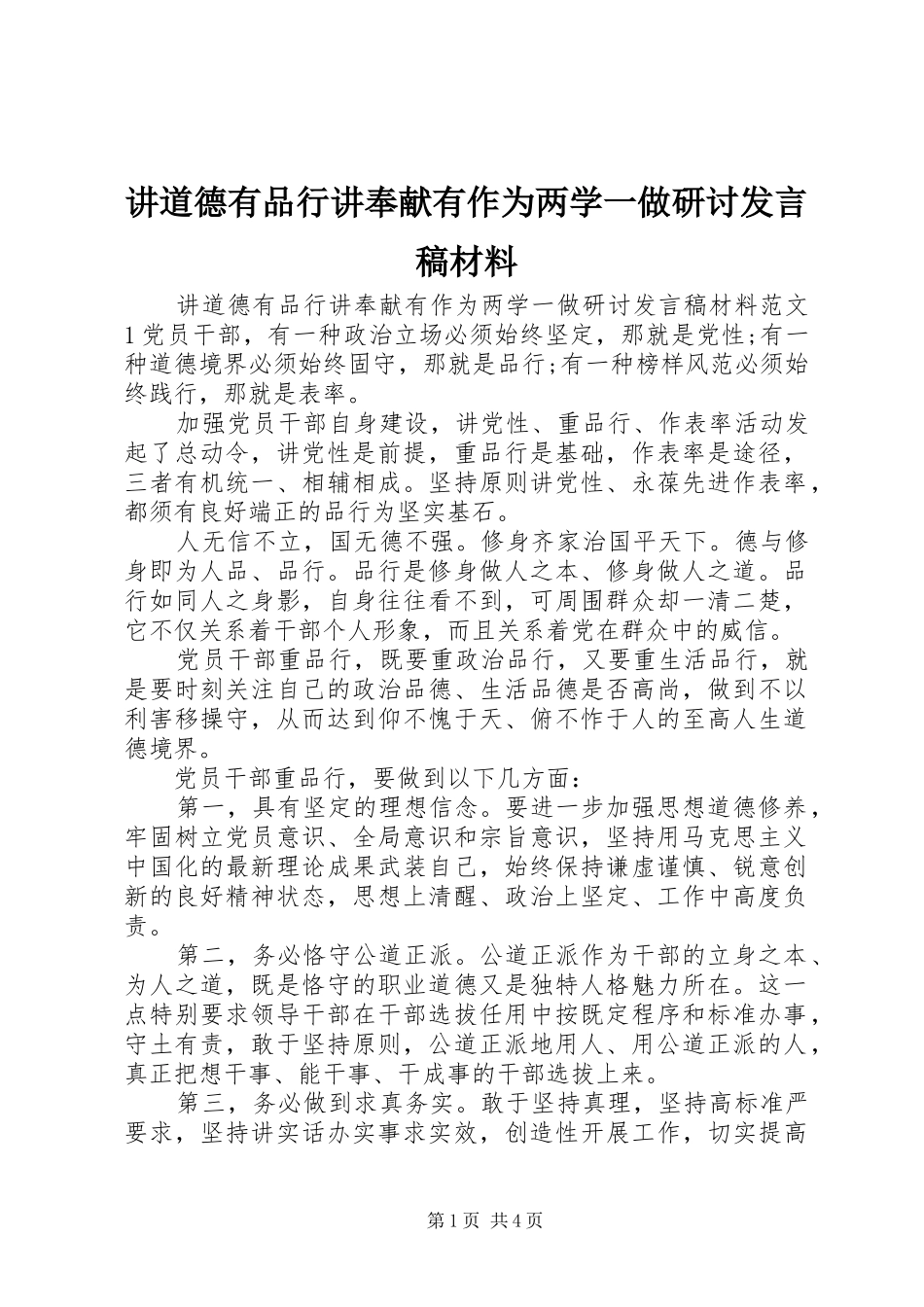 讲道德有品行讲奉献有作为两学一做研讨发言稿材料

讲道德有品行讲奉献有作为两学一做研讨发言稿材料范文1党员干部，有一种政治立场必须始终坚定，那就是党性;有一种道德境界必须始终固守，那就是品行;有一种榜样风范必须始终践行，那就是表率。

加强党员干部自身建设，讲党性、重品行、作表率活动发起了总动令，讲党性是前提，重品行是基础，作表率是途径，三者有机统一、相辅相成。坚持原则讲党性、永葆先进作表率，都须有良好端正的品行为坚实基石。

人无信不立，国无德不强。修身齐家治国平天下。德与修身即为人品、品行。品行是修身做人之本、修身做人之道。品行如同人之身影，自身往往看不到，可周围群众却一清二楚，它不仅关系着干部个人形象，而且关系着党在群众中的威信。

党员干部重品行，既要重政治品行，又要重生活品行，就是要时刻关注自己的政治品德、生活品德是否高尚，做到不以利害移操守，从而达到仰不愧于天、俯不怍于人的至高人生道德境界。

党员干部重品行，要做到以下几方面：

第一，具有坚定的理想信念。要进一步加强思想道德修养，牢固树立党员意识、全局意识和宗旨意识，坚持用马克思主义中国化的最新理论成果武装自己，始终保持谦虚谨慎、锐意创新的良好精神状态，思想上清醒、政治上坚定、工作中高度负责。

第二，务必恪守公道正派。公道正派作为干部的立身之本、为人之道，既是恪守的职业道德又是独特人格魅力所在。这一点特别要求领导干部在干部选拔任用中按既定程序和标准办事，守土有责，敢于坚持原则，公道正派地用人、用公道正派的人，真正把想干事、能干事、干成事的干部选拔上来。

第三，务必做到求真务实。敢于坚持真理，坚持高标准严要求，坚持讲实话办实事求实效，创造性开展工作，切实提高

第1页 共4页